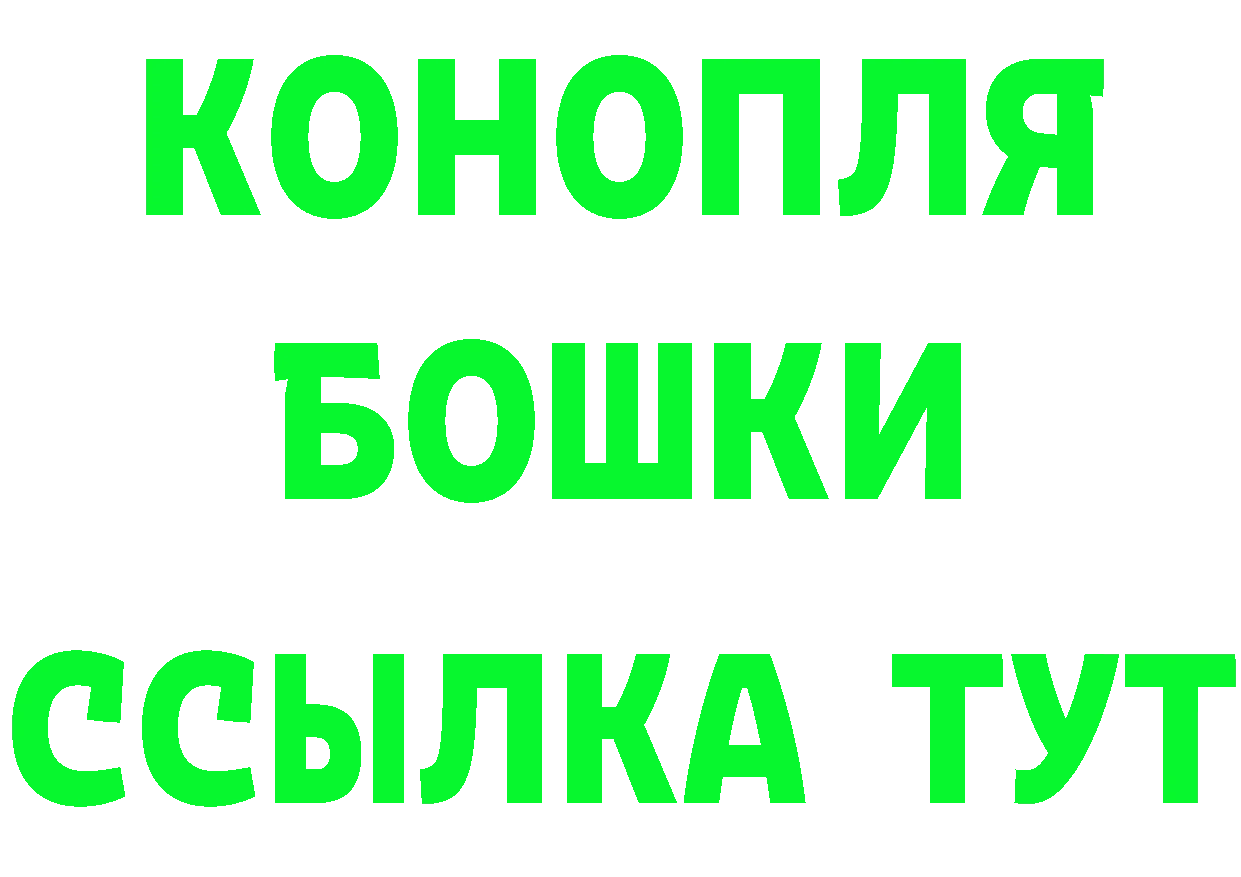 КОНОПЛЯ
БОШКИ
ССЫЛКА ТУТ